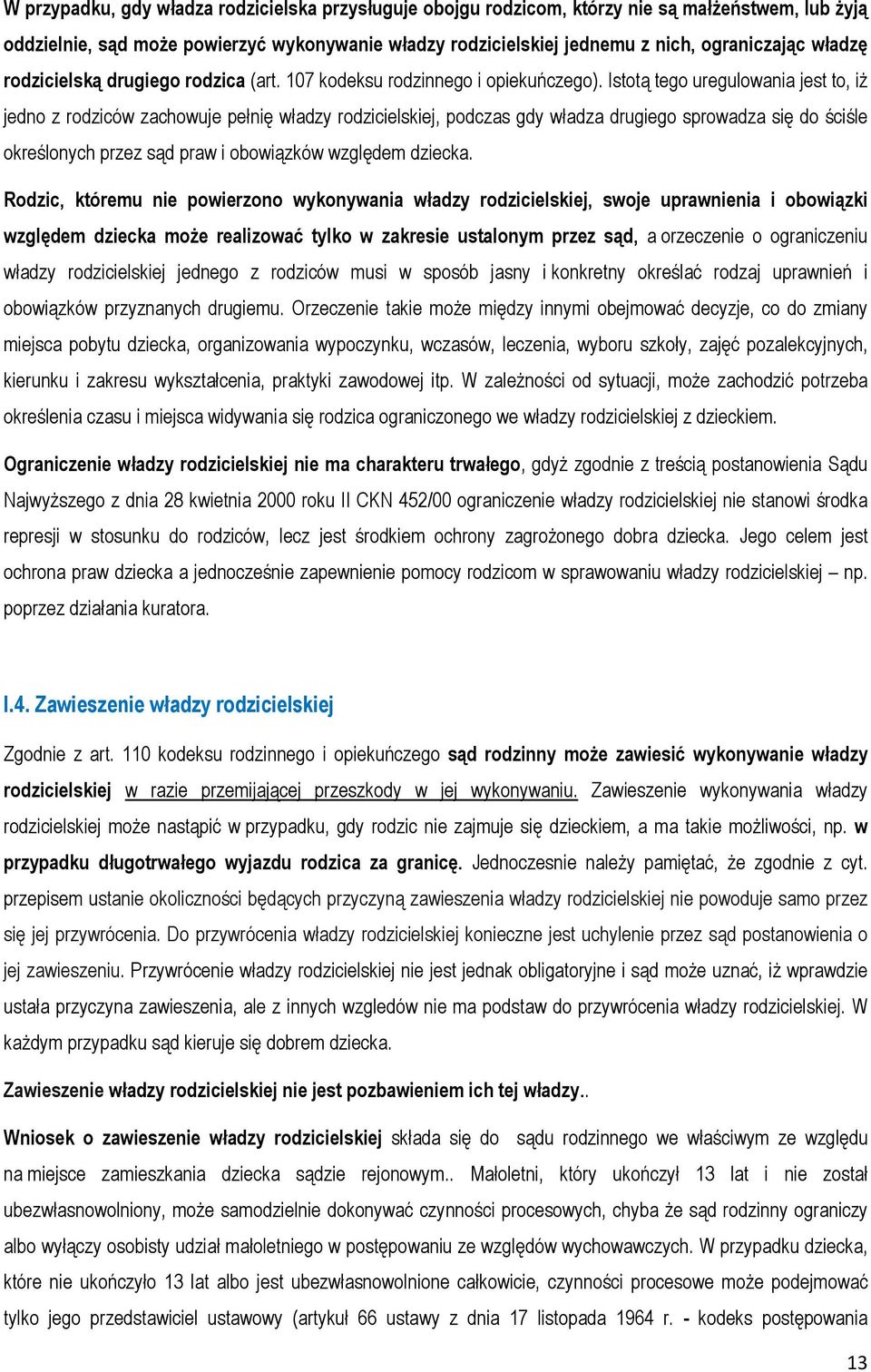 W przypadku, gdy władza rodzicielska przysługuje obojgu rodzicom, którzy nie są małżeństwem, lub żyją oddzielnie, sąd może powierzyć wykonywanie władzy rodzicielskiej jednemu z nich, ograniczając władzę rodzicielską drugiego rodzica (art. 107 kodeksu rodzinnego i opiekuńczego). Istotą tego uregulowania jest to, iż jedno z rodziców zachowuje pełnię władzy rodzicielskiej, podczas gdy władza drugiego sprowadza się do ściśle określonych przez sąd praw i obowiązków względem dziecka.

Rodzic, któremu nie powierzono wykonywania władzy rodzicielskiej, swoje uprawnienia i obowiązki względem dziecka może realizować tylko w zakresie ustalonym przez sąd, a orzeczenie o ograniczeniu władzy rodzicielskiej jednego z rodziców musi w sposób jasny i konkretny określać rodzaj uprawnień i obowiązków przyznanych drugiemu. Orzeczenie takie może między innymi obejmować decyzje, co do zmiany miejsca pobytu dziecka, organizowania wypoczynku, wczasów, leczenia, wyboru szkoły, zajęć pozalekcyjnych, kierunku i zakresu wykształcenia, praktyki zawodowej itp. W zależności od sytuacji, może zachodzić potrzeba określenia czasu i miejsca widywania się rodzica ograniczonego we władzy rodzicielskiej z dzieckiem.

Ograniczenie władzy rodzicielskiej nie ma charakteru trwałego, gdyż zgodnie z treścią postanowienia Sądu Najwyższego z dnia 28 kwietnia 2000 roku II CKN 452/00 ograniczenie władzy rodzicielskiej nie stanowi środka represji w stosunku do rodziców, lecz jest środkiem ochrony zagrożonego dobra dziecka. Jego celem jest ochrona praw dziecka a jednocześnie zapewnienie pomocy rodzicom w sprawowaniu władzy rodzicielskiej – np. poprzez działania kuratora.

I.4. Zawieszenie władzy rodzicielskiej

Zgodnie z art. 110 kodeksu rodzinnego i opiekuńczego sąd rodzinny może zawiesić wykonywanie władzy rodzicielskiej w razie przemijającej przeszkody w jej wykonywaniu. Zawieszenie wykonywania władzy rodzicielskiej może nastąpić w przypadku, gdy rodzic nie zajmuje się dzieckiem, a ma takie możliwości, np. w przypadku długotrwałego wyjazdu rodzica za granicę. Jednoczesnie należy pamiętać, że zgodnie z cyt. przepisem ustanie okoliczności będących przyczyną zawieszenia władzy rodzicielskiej nie powoduje samo przez się jej przywrócenia. Do przywrócenia władzy rodzicielskiej konieczne jest uchylenie przez sąd postanowienia o jej zawieszeniu. Przywrócenie władzy rodzicielskiej nie jest jednak obligatoryjne i sąd może uznać, iż wprawdzie ustała przyczyna zawieszenia, ale z innych względów nie ma podstaw do przywrócenia władzy rodzicielskiej. W każdym przypadku sąd kieruje się dobrem dziecka.

Zawieszenie władzy rodzicielskiej nie jest pozbawieniem ich tej władzy..

Wniosek o zawieszenie władzy rodzicielskiej składa się do sądu rodzinnego we właściwym ze względu na miejsce zamieszkania dziecka sądzie rejonowym.. Małoletni, który ukończył 13 lat i nie został ubezwłasnowolniony, może samodzielnie dokonywać czynności procesowych, chyba że sąd rodzinny ograniczy albo wyłączy osobisty udział małoletniego w postępowaniu ze względów wychowawczych. W przypadku dziecka, które nie ukończyło 13 lat albo jest ubezwłasnowolnione całkowicie, czynności procesowe może podejmować tylko jego przedstawiciel ustawowy (artykuł 66 ustawy z dnia 17 listopada 1964 r. - kodeks postępowania

13